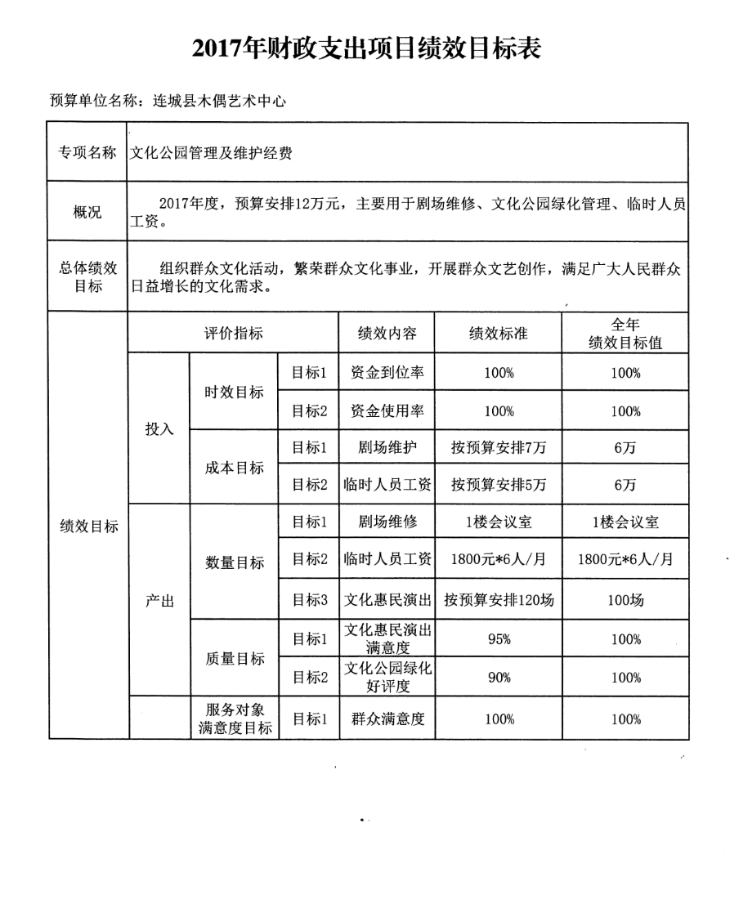 2017年财政支出项目绩效目标表

预算单位名称：连城县木偶艺术中心

| 专项名称 | 文化公园管理及维护经费 | | | | | |
|---|---|---|---|---|---|---|
| 概况 | 2017年度，预算安排12万元，主要用于剧场维修、文化公园绿化管理、临时人员工资。 | | | | | |
| 总体绩效目标 | 组织群众文化活动，繁荣群众文化事业，开展群众文艺创作，满足广大人民群众日益增长的文化需求。 | | | | | |
| 绩效目标 | 评价指标 | | | 绩效内容 | 绩效标准 | 全年绩效目标值 |
| | 投入 | 时效目标 | 目标1 | 资金到位率 | 100% | 100% |
| | | | 目标2 | 资金使用率 | 100% | 100% |
| | | 成本目标 | 目标1 | 剧场维护 | 按预算安排7万 | 6万 |
| | | | 目标2 | 临时人员工资 | 按预算安排5万 | 6万 |
| | 产出 | 数量目标 | 目标1 | 剧场维修 | 1楼会议室 | 1楼会议室 |
| | | | 目标2 | 临时人员工资 | 1800元*6人/月 | 1800元*6人/月 |
| | | | 目标3 | 文化惠民演出 | 按预算安排120场 | 100场 |
| | | 质量目标 | 目标1 | 文化惠民演出满意度 | 95% | 100% |
| | | | 目标2 | 文化公园绿化好评度 | 90% | 100% |
| | | 服务对象满意度目标 | 目标1 | 群众满意度 | 100% | 100% |